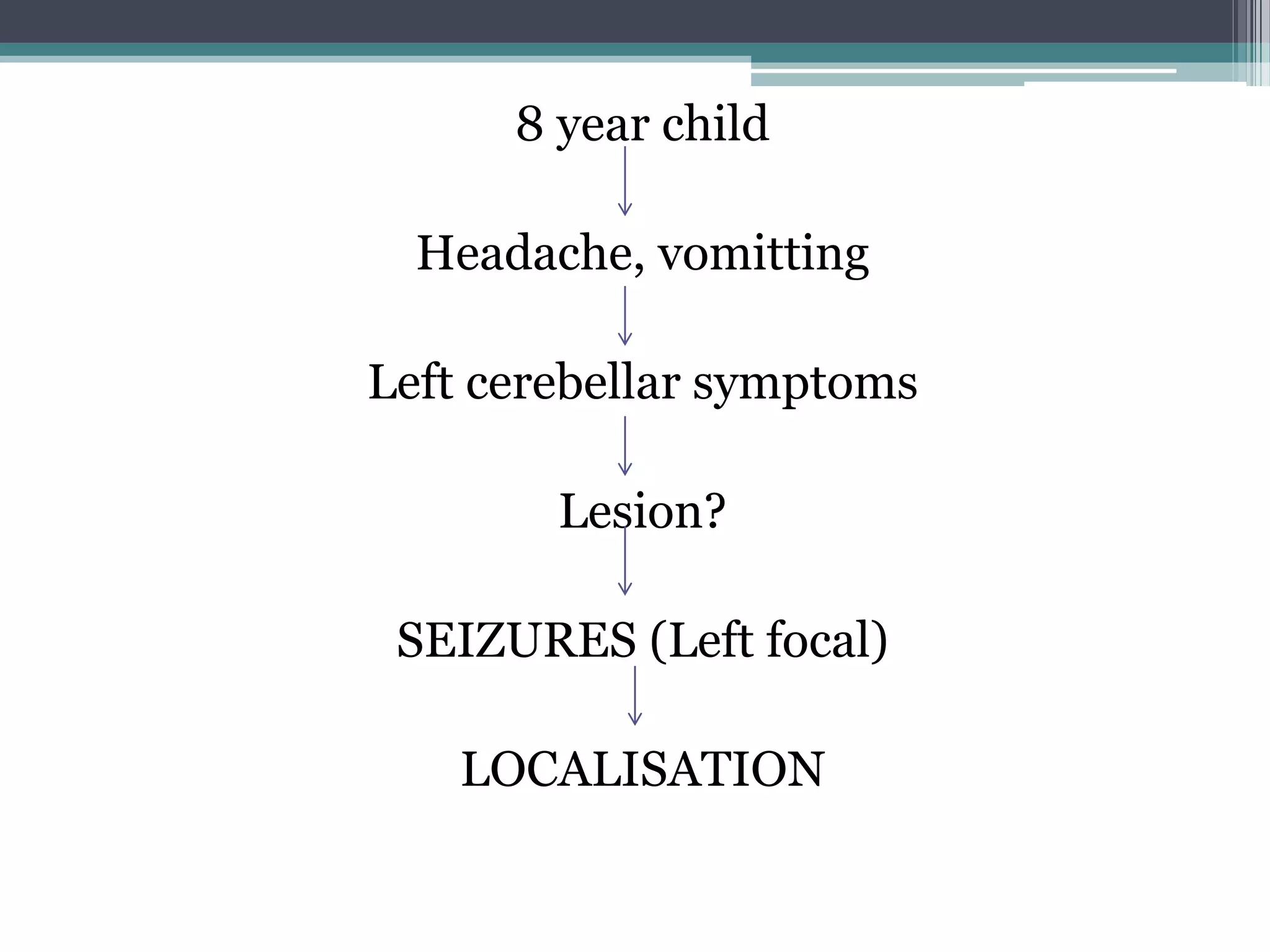 8 year child

Headache, vomitting

Left cerebellar symptoms

Lesion?

SEIZURES (Left focal)

LOCALISATION